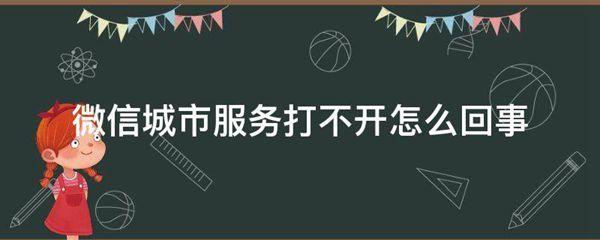 微信城市服务打不开怎么回事